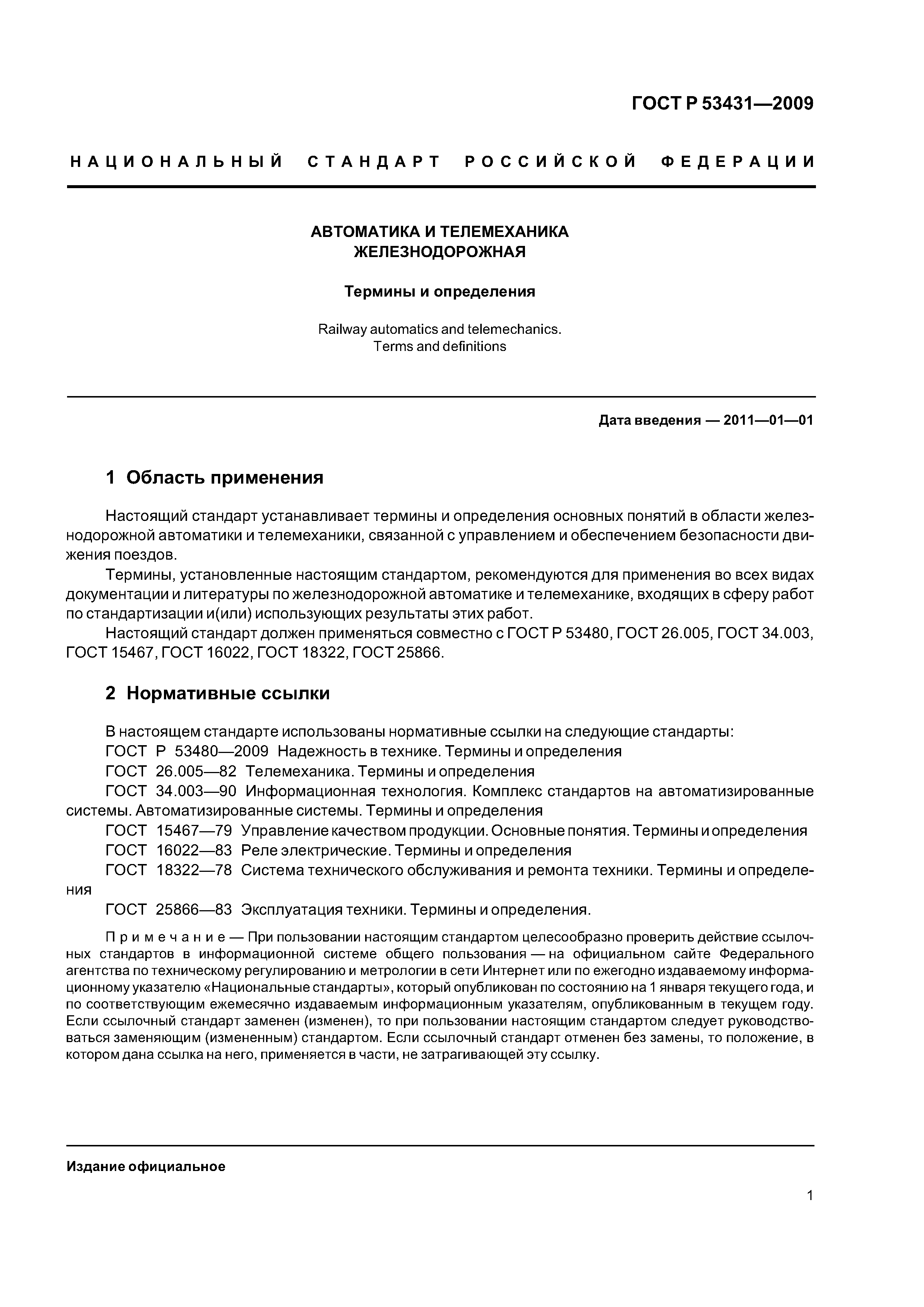 ГОСТ Р 53431—2009

НАЦИОНАЛЬНЫЙ СТАНДАРТ РОССИЙСКОЙ ФЕДЕРАЦИИ

АВТОМАТИКА И ТЕЛЕМЕХАНИКА ЖЕЛЕЗНОДОРОЖНАЯ

Термины и определения

Railway automatics and telemechanics. Terms and definitions

Дата введения — 2011—01—01

1 Область применения

Настоящий стандарт устанавливает термины и определения основных понятий в области железнодорожной автоматики и телемеханики, связанной с управлением и обеспечением безопасности движения поездов.

Термины, установленные настоящим стандартом, рекомендуются для применения во всех видах документации и литературы по железнодорожной автоматике и телемеханике, входящих в сферу работ по стандартизации и(или) использующих результаты этих работ.

Настоящий стандарт должен применяться совместно с ГОСТ Р 53480, ГОСТ 26.005, ГОСТ 34.003, ГОСТ 15467, ГОСТ 16022, ГОСТ 18322, ГОСТ 25866.

2 Нормативные ссылки

В настоящем стандарте использованы нормативные ссылки на следующие стандарты:

ГОСТ Р 53480—2009 Надежность в технике. Термины и определения

ГОСТ 26.005—82 Телемеханика. Термины и определения

ГОСТ 34.003—90 Информационная технология. Комплекс стандартов на автоматизированные системы. Автоматизированные системы. Термины и определения

ГОСТ 15467—79 Управление качеством продукции. Основные понятия. Термины и определения

ГОСТ 16022—83 Реле электрические. Термины и определения

ГОСТ 18322—78 Система технического обслуживания и ремонта техники. Термины и определения

ГОСТ 25866—83 Эксплуатация техники. Термины и определения.

Примечание — При пользовании настоящим стандартом целесообразно проверить действие ссылочных стандартов в информационной системе общего пользования — на официальном сайте Федерального агентства по техническому регулированию и метрологии в сети Интернет или по ежегодно издаваемому информационному указателю «Национальные стандарты», который опубликован по состоянию на 1 января текущего года, и по соответствующим ежемесячно издаваемым информационным указателям, опубликованным в текущем году. Если ссылочный стандарт заменен (изменен), то при пользовании настоящим стандартом следует руководствоваться заменяющим (измененным) стандартом. Если ссылочный стандарт отменен без замены, то положение, в котором дана ссылка на него, применяется в части, не затрагивающей эту ссылку.

Издание официальное

1